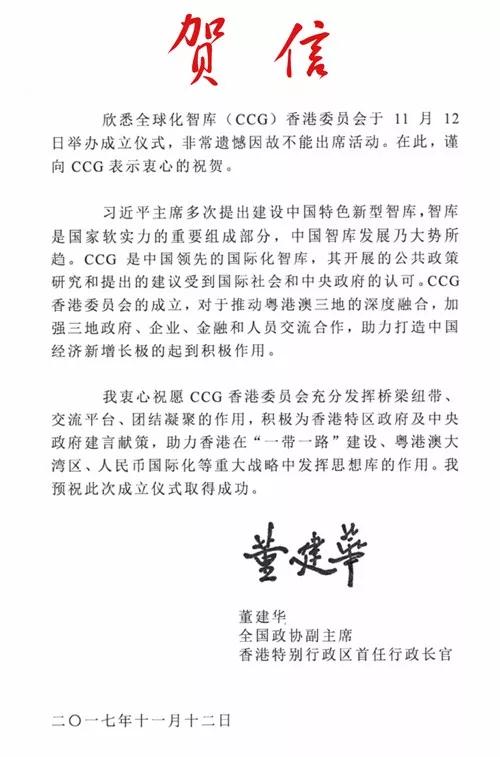 贺信

欣悉全球化智库（CCG）香港委员会于 11 月 12 日举办成立仪式，非常遗憾因故不能出席活动。在此，谨向 CCG 表示衷心的祝贺。

习近平主席多次提出建设中国特色新型智库，智库是国家软实力的重要组成部分，中国智库发展乃大势所趋。CCG 是中国领先的国际化智库，其开展的公共政策研究和提出的建议受到国际社会和中央政府的认可。CCG 香港委员会的成立，对于推动粤港澳三地的深度融合，加强三地政府、企业、金融和人员交流合作，助力打造中国经济新增长极的起到积极作用。

我衷心祝愿 CCG 香港委员会充分发挥桥梁纽带、交流平台、团结凝聚的作用，积极为香港特区政府及中央政府建言献策，助力香港在“一带一路”建设、粤港澳大湾区、人民币国际化等重大战略中发挥思想库的作用。我预祝此次成立仪式取得成功。

董建華

董建华
全国政协副主席
香港特别行政区首任行政长官

二〇一七年十一月十二日